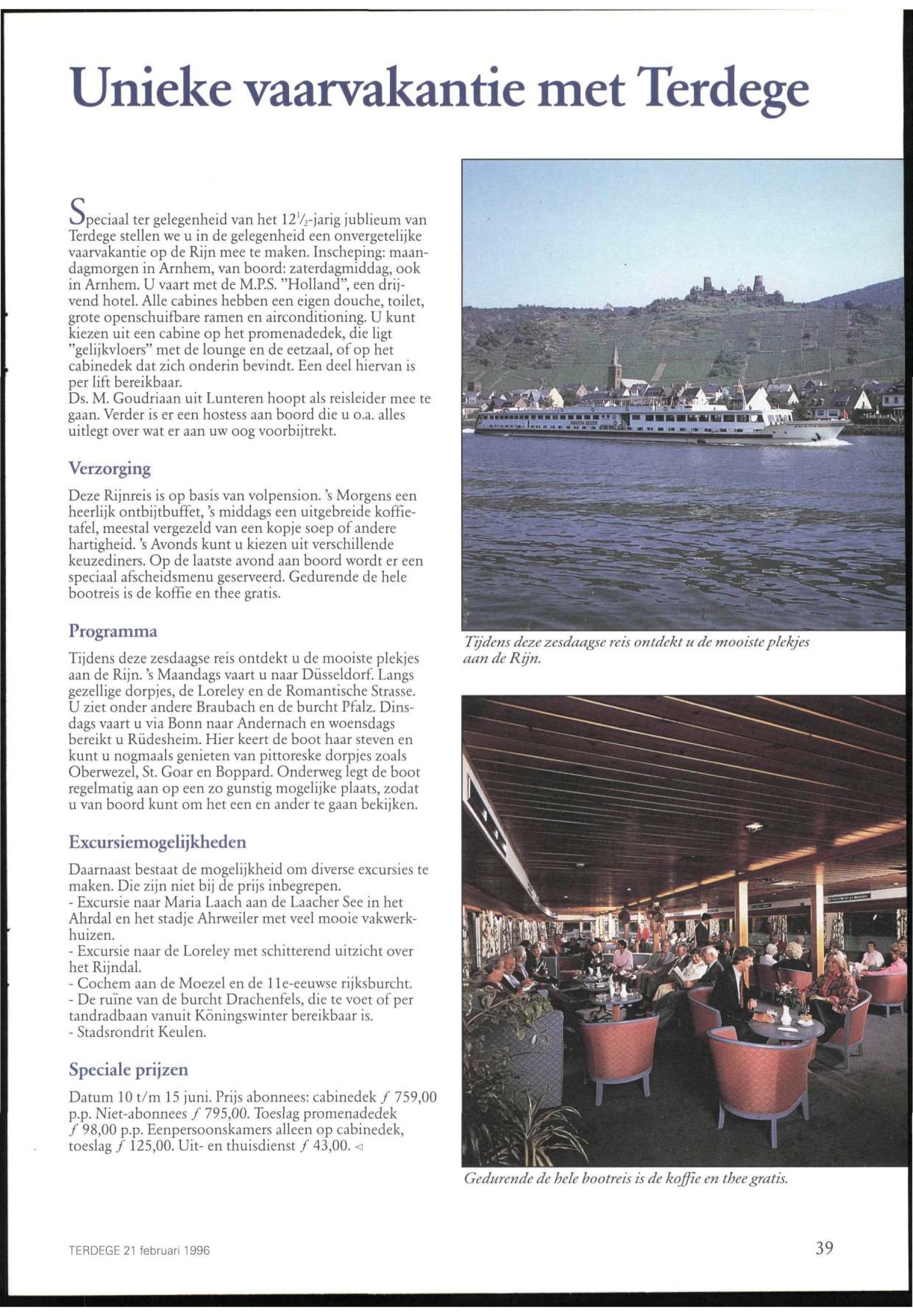 Unieke vaarvakantie met Terdege

Speciaal ter gelegenheid van het $12\frac{1}{2}$-jarig jublieum van Terdege stellen we u in de gelegenheid een onvergetelijke vaarvakantie op de Rijn mee te maken. Inscheping: maandagmorgen in Arnhem, van boord: zaterdagmiddag, ook in Arnhem. U vaart met de M.P.S. "Holland", een drijvend hotel. Alle cabines hebben een eigen douche, toilet, grote openschuifbare ramen en airconditioning. U kunt kiezen uit een cabine op het promenadedek, die ligt "gelijkvloers" met de lounge en de eetzaal, of op het cabinedek dat zich onderin bevindt. Een deel hiervan is per lift bereikbaar.
Ds. M. Goudriaan uit Lunteren hoopt als reisleider mee te gaan. Verder is er een hostess aan boord die u o.a. alles uitlegt over wat er aan uw oog voorbijtrekt.

Verzorging

Deze Rijnreis is op basis van volpension. 's Morgens een heerlijk ontbijtbuffet, 's middags een uitgebreide koffietafel, meestal vergezeld van een kopje soep of andere hartigheid. 's Avonds kunt u kiezen uit verschillende keuzediners. Op de laatste avond aan boord wordt er een speciaal afscheidsmenu geserveerd. Gedurende de hele bootreis is de koffie en thee gratis.

Programma

Tijdens deze zesdaagse reis ontdekt u de mooiste plekjes aan de Rijn. 's Maandags vaart u naar Düsseldorf. Langs gezellige dorpjes, de Loreley en de Romantische Strasse. U ziet onder andere Braubach en de burcht Pfalz. Dinsdags vaart u via Bonn naar Andernach en woensdags bereikt u Rüdesheim. Hier keert de boot haar steven en kunt u nogmaals genieten van pittoreske dorpjes zoals Oberwezel, St. Goar en Boppard. Onderweg legt de boot regelmatig aan op een zo gunstig mogelijke plaats, zodat u van boord kunt om het een en ander te gaan bekijken.

Excursiemogelijkheden

Daarnaast bestaat de mogelijkheid om diverse excursies te maken. Die zijn niet bij de prijs inbegrepen.
- Excursie naar Maria Laach aan de Laacher See in het Ahrdal en het stadje Ahrweiler met veel mooie vakwerkhuizen.
- Excursie naar de Loreley met schitterend uitzicht over het Rijndal.
- Cochem aan de Moezel en de 11e-eeuwse rijksburcht.
- De ruïne van de burcht Drachenfels, die te voet of per tandradbaan vanuit Köningswinter bereikbaar is.
- Stadsrondrit Keulen.

Speciale prijzen

Datum 10 t/m 15 juni. Prijs abonnees: cabinedek ƒ 759,00 p.p. Niet-abonnees ƒ 795,00. Toeslag promenadedek ƒ 98,00 p.p. Eenpersoonskamers alleen op cabinedek, toeslag ƒ 125,00. Uit- en thuisdienst ƒ 43,00. ◁

Tijdens deze zesdaagse reis ontdekt u de mooiste plekjes aan de Rijn.

Gedurende de hele bootreis is de koffie en thee gratis.

TERDEGE 21 februari 1996

39